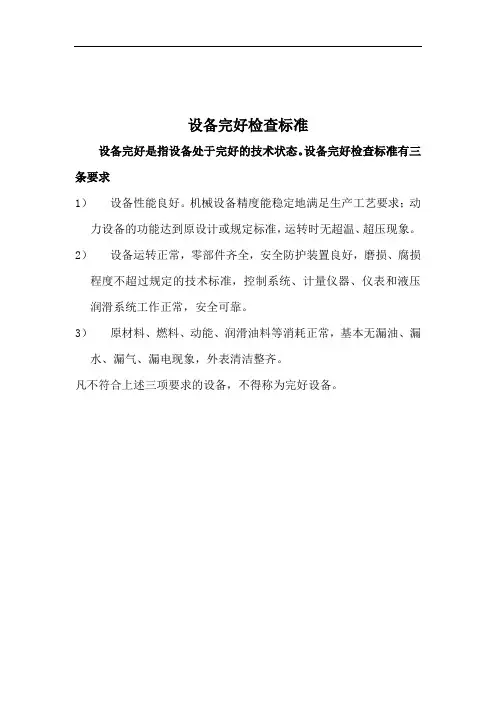 设备完好检查标准

设备完好是指设备处于完好的技术状态。设备完好检查标准有三条要求

1） 设备性能良好。机械设备精度能稳定地满足生产工艺要求；动力设备的功能达到原设计或规定标准，运转时无超温、超压现象。

2） 设备运转正常，零部件齐全，安全防护装置良好，磨损、腐损程度不超过规定的技术标准，控制系统、计量仪器、仪表和液压润滑系统工作正常，安全可靠。

3） 原材料、燃料、动能、润滑油料等消耗正常，基本无漏油、漏水、漏气、漏电现象，外表清洁整齐。

凡不符合上述三项要求的设备，不得称为完好设备。